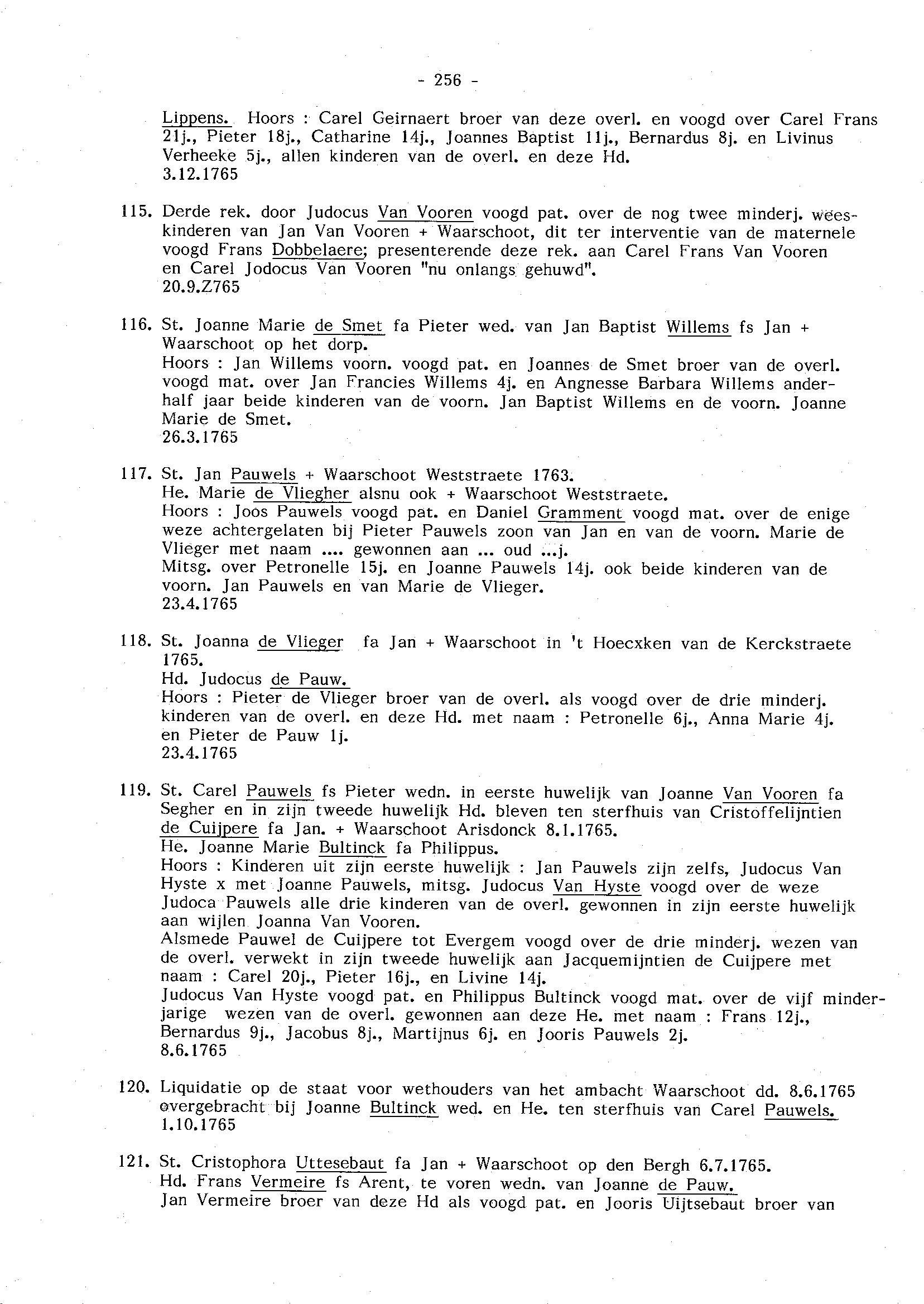 - 256 -

Lippens. Hoors : Carel Geirnaert broer van deze overl. en voogd over Carel Frans 21j., Pieter 18j., Catharine 14j., Joannes Baptist 11j., Bernardus 8j. en Livinus Verheeke 5j., allen kinderen van de overl. en deze Hd.
3.12.1765

115. Derde rek. door Judocus Van Vooren voogd pat. over de nog twee minderj. weeskinderen van Jan Van Vooren + Waarschoot, dit ter interventie van de maternele voogd Frans Dobbelaere; presenterende deze rek. aan Carel Frans Van Vooren en Carel Jodocus Van Vooren "nu onlangs gehuwd".
20.9.Z765

116. St. Joanne Marie de Smet fa Pieter wed. van Jan Baptist Willems fs Jan + Waarschoot op het dorp.
Hoors : Jan Willems voorn. voogd pat. en Joannes de Smet broer van de overl. voogd mat. over Jan Francies Willems 4j. en Angnesse Barbara Willems anderhalf jaar beide kinderen van de voorn. Jan Baptist Willems en de voorn. Joanne Marie de Smet.
26.3.1765

117. St. Jan Pauwels + Waarschoot Weststraete 1763.
He. Marie de Vliegher alsnu ook + Waarschoot Weststraete.
Hoors : Joos Pauwels voogd pat. en Daniel Gramment voogd mat. over de enige weze achtergelaten bij Pieter Pauwels zoon van Jan en van de voorn. Marie de Vlieger met naam .... gewonnen aan ... oud ...j.
Mitsg. over Petronelle 15j. en Joanne Pauwels 14j. ook beide kinderen van de voorn. Jan Pauwels en van Marie de Vlieger.
23.4.1765

118. St. Joanna de Vlieger fa Jan + Waarschoot in 't Hoecxken van de Kerckstraete 1765.
Hd. Judocus de Pauw.
Hoors : Pieter de Vlieger broer van de overl. als voogd over de drie minderj. kinderen van de overl. en deze Hd. met naam : Petronelle 6j., Anna Marie 4j. en Pieter de Pauw 1j.
23.4.1765

119. St. Carel Pauwels fs Pieter wedn. in eerste huwelijk van Joanne Van Vooren fa Segher en in zijn tweede huwelijk Hd. bleven ten sterfhuis van Cristoffelijntien de Cuijpere fa Jan. + Waarschoot Arisdonck 8.1.1765.
He. Joanne Marie Bultinck fa Philippus.
Hoors : Kinderen uit zijn eerste huwelijk : Jan Pauwels zijn zelfs, Judocus Van Hyste x met Joanne Pauwels, mitsg. Judocus Van Hyste voogd over de weze Judoca Pauwels alle drie kinderen van de overl. gewonnen in zijn eerste huwelijk aan wijlen Joanna Van Vooren.
Alsmede Pauwel de Cuijpere tot Evergem voogd over de drie minderj. wezen van de overl. verwekt in zijn tweede huwelijk aan Jacquemijntien de Cuijpere met naam : Carel 20j., Pieter 16j., en Livine 14j.
Judocus Van Hyste voogd pat. en Philippus Bultinck voogd mat. over de vijf minderjarige wezen van de overl. gewonnen aan deze He. met naam : Frans 12j., Bernardus 9j., Jacobus 8j., Martijnus 6j. en Jooris Pauwels 2j.
8.6.1765

120. Liquidatie op de staat voor wethouders van het ambacht Waarschoot dd. 8.6.1765 overgebracht bij Joanne Bultinck wed. en He. ten sterfhuis van Carel Pauwels.
1.10.1765

121. St. Cristophora Uttesebaut fa Jan + Waarschoot op den Bergh 6.7.1765.
Hd. Frans Vermeire fs Arent, te voren wedn. van Joanne de Pauw.
Jan Vermeire broer van deze Hd als voogd pat. en Jooris Uijtsebaut broer van